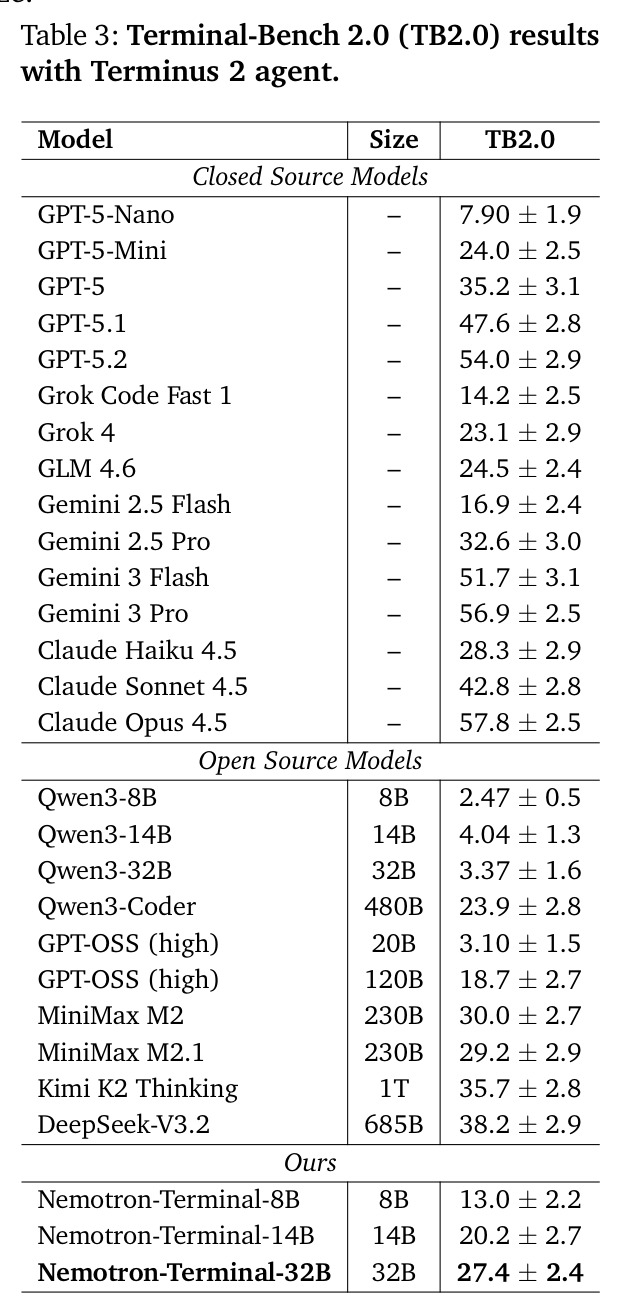 Table 3: Terminal-Bench 2.0 (TB2.0) results with Terminus 2 agent.

| Model | Size | TB2.0 |
|---|---|---|
| Closed Source Models | | |
| GPT-5-Nano | – | $7.90 \pm 1.9$ |
| GPT-5-Mini | – | $24.0 \pm 2.5$ |
| GPT-5 | – | $35.2 \pm 3.1$ |
| GPT-5.1 | – | $47.6 \pm 2.8$ |
| GPT-5.2 | – | $54.0 \pm 2.9$ |
| Grok Code Fast 1 | – | $14.2 \pm 2.5$ |
| Grok 4 | – | $23.1 \pm 2.9$ |
| GLM 4.6 | – | $24.5 \pm 2.4$ |
| Gemini 2.5 Flash | – | $16.9 \pm 2.4$ |
| Gemini 2.5 Pro | – | $32.6 \pm 3.0$ |
| Gemini 3 Flash | – | $51.7 \pm 3.1$ |
| Gemini 3 Pro | – | $56.9 \pm 2.5$ |
| Claude Haiku 4.5 | – | $28.3 \pm 2.9$ |
| Claude Sonnet 4.5 | – | $42.8 \pm 2.8$ |
| Claude Opus 4.5 | – | $57.8 \pm 2.5$ |
| Open Source Models | | |
| Qwen3-8B | 8B | $2.47 \pm 0.5$ |
| Qwen3-14B | 14B | $4.04 \pm 1.3$ |
| Qwen3-32B | 32B | $3.37 \pm 1.6$ |
| Qwen3-Coder | 480B | $23.9 \pm 2.8$ |
| GPT-OSS (high) | 20B | $3.10 \pm 1.5$ |
| GPT-OSS (high) | 120B | $18.7 \pm 2.7$ |
| MiniMax M2 | 230B | $30.0 \pm 2.7$ |
| MiniMax M2.1 | 230B | $29.2 \pm 2.9$ |
| Kimi K2 Thinking | 1T | $35.7 \pm 2.8$ |
| DeepSeek-V3.2 | 685B | $38.2 \pm 2.9$ |
| Ours | | |
| Nemotron-Terminal-8B | 8B | $13.0 \pm 2.2$ |
| Nemotron-Terminal-14B | 14B | $20.2 \pm 2.7$ |
| Nemotron-Terminal-32B | 32B | $27.4 \pm 2.4$ |